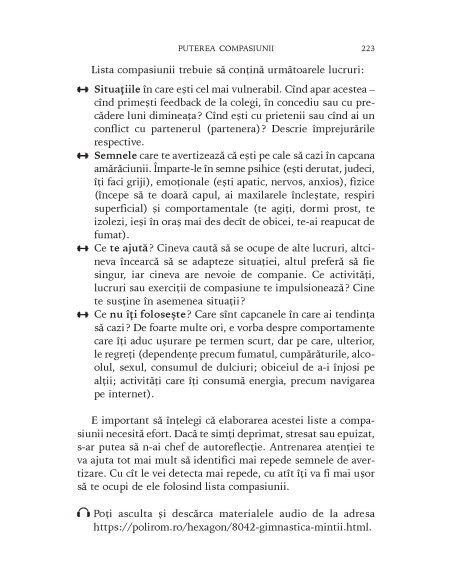 PUTEREA COMPASIUNII 223

Lista compasiunii trebuie să conțină următoarele lucruri:

↔ **Situațiile** în care ești cel mai vulnerabil. Cînd apar acestea – cînd primești feedback de la colegi, în concediu sau cu precădere luni dimineața? Cînd ești cu prietenii sau cînd ai un conflict cu partenerul (partenera)? Descrie împrejurările respective.
↔ **Semnele** care te avertizează că ești pe cale să cazi în capcana amărăciunii. Împarte-le în semne psihice (ești derutat, judeci, îți faci griji), emoționale (ești apatic, nervos, anxios), fizice (începe să te doară capul, ai maxilarele încleștate, respiri superficial) și comportamentale (te agiți, dormi prost, te izolezi, ieși în oraș mai des decît de obicei, te-ai reapucat de fumat).
↔ Ce **te ajută**? Cineva caută să se ocupe de alte lucruri, altcineva încearcă să se adapteze situației, altul preferă să fie singur, iar cineva are nevoie de companie. Ce activități, lucruri sau exerciții de compasiune te impulsionează? Cine te susține în asemenea situații?
↔ Ce **nu îți folosește**? Care sînt capcanele în care ai tendința să cazi? De foarte multe ori, e vorba despre comportamente care îți aduc ușurare pe termen scurt, dar pe care, ulterior, le regreți (dependențe precum fumatul, cumpărăturile, alcoolul, sexul, consumul de dulciuri; obiceiul de a-i înjosi pe alții; activități care îți consumă energia, precum navigarea pe internet).

E important să înțelegi că elaborarea acestei liste a compasiunii necesită efort. Dacă te simți deprimat, stresat sau epuizat, s-ar putea să n-ai chef de autoreflecție. Antrenarea atenției te va ajuta tot mai mult să identifici mai repede semnele de avertizare. Cu cît le vei detecta mai repede, cu atît îți va fi mai ușor să te ocupi de ele folosind lista compasiunii.

Poți asculta și descărca materialele audio de la adresa https://polirom.ro/hexagon/8042-gimnastica-mintii.html.